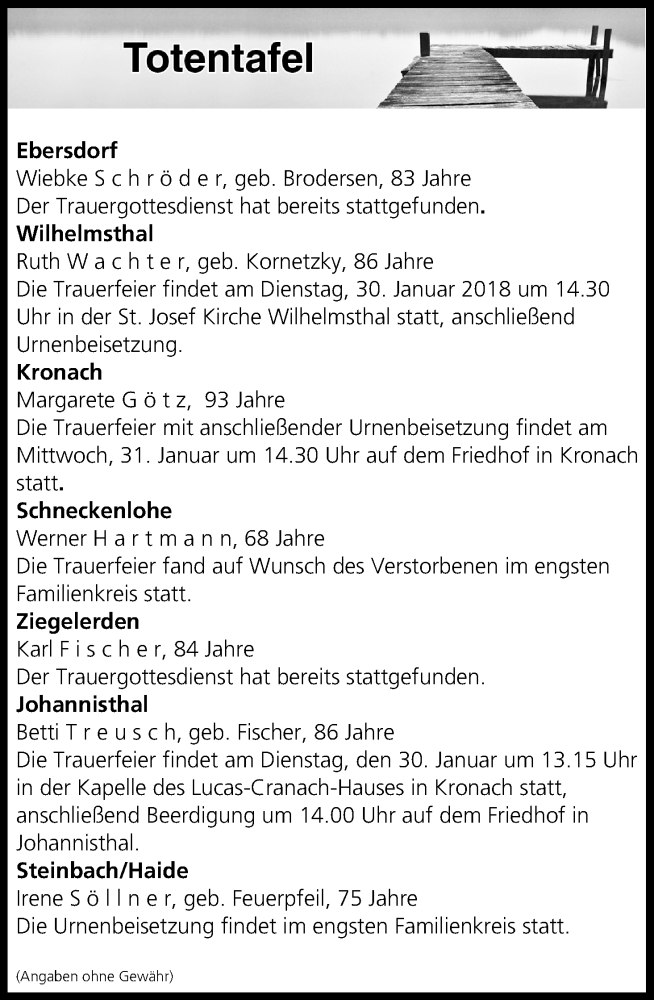 Totentafel

Ebersdorf
Wiebke S c h r ö d e r, geb. Brodersen, 83 Jahre
Der Trauergottesdienst hat bereits stattgefunden.

Wilhelmsthal
Ruth W a c h t e r, geb. Kornetzky, 86 Jahre
Die Trauerfeier findet am Dienstag, 30. Januar 2018 um 14.30 Uhr in der St. Josef Kirche Wilhelmsthal statt, anschließend Urnenbeisetzung.

Kronach
Margarete G ö t z, 93 Jahre
Die Trauerfeier mit anschließender Urnenbeisetzung findet am Mittwoch, 31. Januar um 14.30 Uhr auf dem Friedhof in Kronach statt.

Schneckenlohe
Werner H a r t m a n n, 68 Jahre
Die Trauerfeier fand auf Wunsch des Verstorbenen im engsten Familienkreis statt.

Ziegelerden
Karl F i s c h e r, 84 Jahre
Der Trauergottesdienst hat bereits stattgefunden.

Johannisthal
Betti T r e u s c h, geb. Fischer, 86 Jahre
Die Trauerfeier findet am Dienstag, den 30. Januar um 13.15 Uhr in der Kapelle des Lucas-Cranach-Hauses in Kronach statt, anschließend Beerdigung um 14.00 Uhr auf dem Friedhof in Johannisthal.

Steinbach/Haide
Irene S ö l l n e r, geb. Feuerpfeil, 75 Jahre
Die Urnenbeisetzung findet im engsten Familienkreis statt.

(Angaben ohne Gewähr)